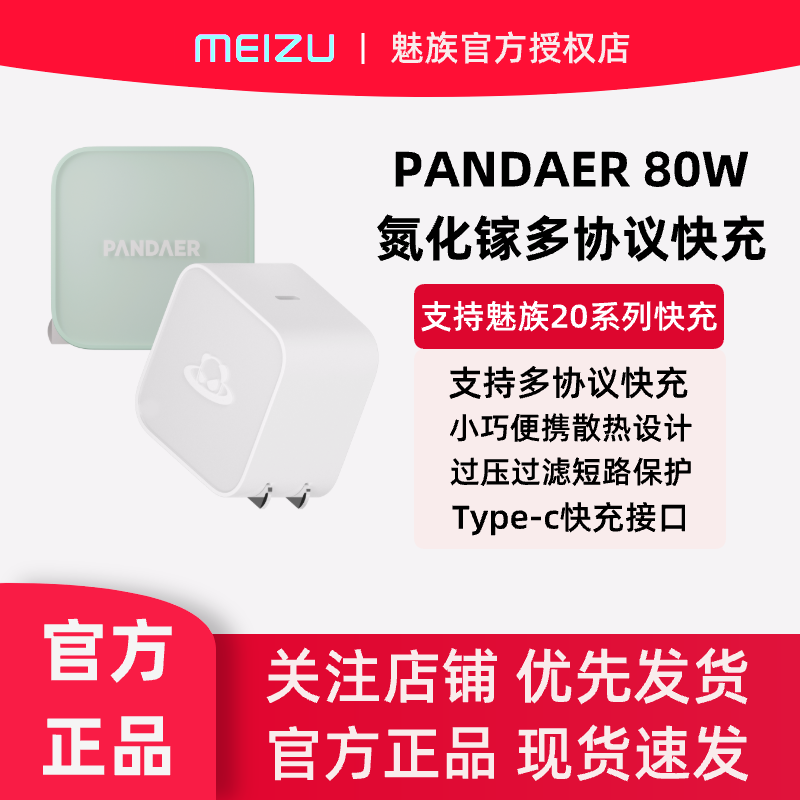 MEIZU | 魅族官方授权店

PANDAER

PANDAER 80W
氮化镓多协议快充

支持魅族20系列快充

支持多协议快充
小巧便携散热设计
过压过滤短路保护
Type-c快充接口

官方
正品

关注店铺 优先发货
官方正品 现货速发